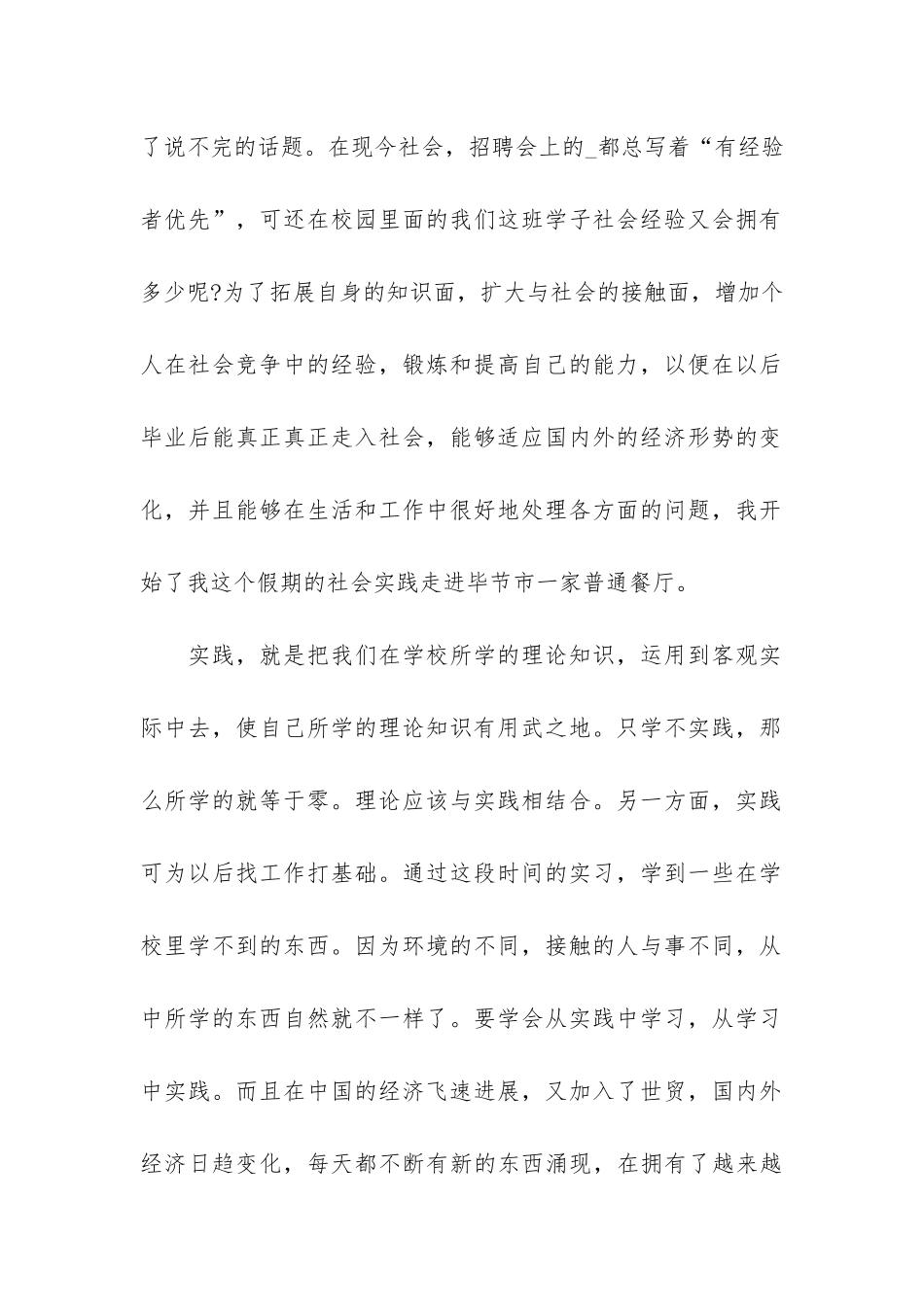 了说不完的话题。在现今社会，招聘会上的_都总写着“有经验者优先”，可还在校园里面的我们这班学子社会经验又会拥有多少呢?为了拓展自身的知识面，扩大与社会的接触面，增加个人在社会竞争中的经验，锻炼和提高自己的能力，以便在以后毕业后能真正真正走入社会，能够适应国内外的经济形势的变化，并且能够在生活和工作中很好地处理各方面的问题，我开始了我这个假期的社会实践走进毕节市一家普通餐厅。

实践，就是把我们在学校所学的理论知识，运用到客观实际中去，使自己所学的理论知识有用武之地。只学不实践，那么所学的就等于零。理论应该与实践相结合。另一方面，实践可为以后找工作打基础。通过这段时间的实习，学到一些在学校里学不到的东西。因为环境的不同，接触的人与事不同，从中所学的东西自然就不一样了。要学会从实践中学习，从学习中实践。而且在中国的经济飞速进展，又加入了世贸，国内外经济日趋变化，每天都不断有新的东西涌现，在拥有了越来越